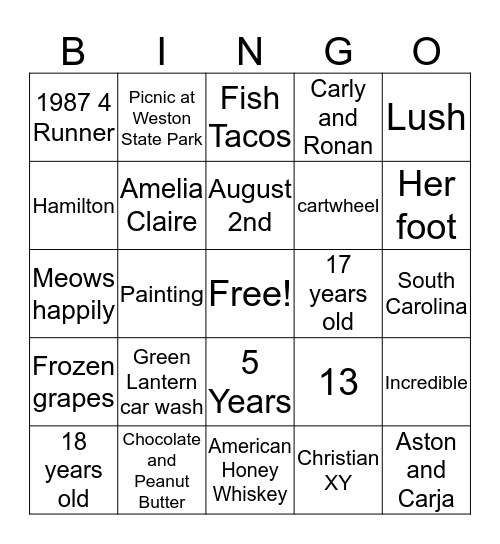 | B | I | N | G | O |
|---|---|---|---|---|
| 1987 4 Runner | Picnic at Weston State Park | Fish Tacos | Carly and Ronan | Lush |
| Hamilton | Amelia Claire | August 2nd | cartwheel | Her foot |
| Meows happily | Painting | Free! | 17 years old | South Carolina |
| Frozen grapes | Green Lantern car wash | 5 Years | 13 | Incredible |
| 18 years old | Chocolate and Peanut Butter | American Honey Whiskey | Christian XY | Aston and Carja |